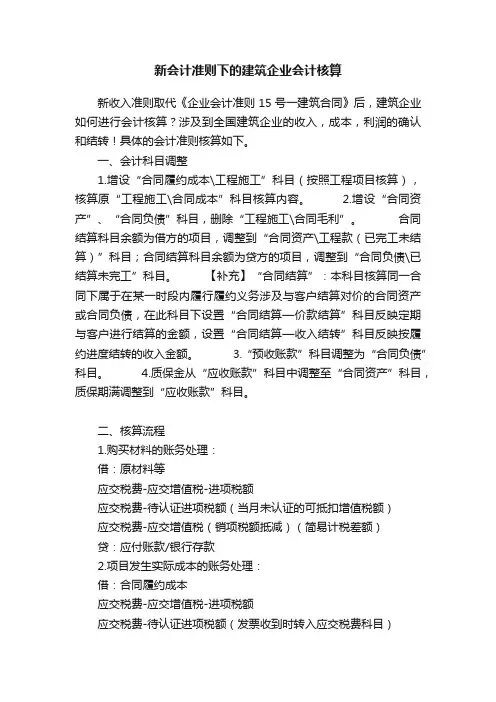 新会计准则下的建筑企业会计核算

新收入准则取代《企业会计准则 15 号—建筑合同》后，建筑企业如何进行会计核算？涉及到全国建筑企业的收入，成本，利润的确认和结转！具体的会计准则核算如下。

一、会计科目调整

1.增设“合同履约成本\工程施工”科目（按照工程项目核算），核算原“工程施工\合同成本”科目核算内容。 2.增设“合同资产”、“合同负债”科目，删除“工程施工\合同毛利”。 合同结算科目余额为借方的项目，调整到“合同资产\工程款（已完工未结算）”科目；合同结算科目余额为贷方的项目，调整到“合同负债\已结算未完工”科目。 【补充】“合同结算”：本科目核算同一合同下属于在某一时段内履行履约义务涉及与客户结算对价的合同资产或合同负债，在此科目下设置“合同结算—价款结算”科目反映定期与客户进行结算的金额，设置“合同结算—收入结转”科目反映按履约进度结转的收入金额。 3.“预收账款”科目调整为“合同负债”科目。 4.质保金从“应收账款”科目中调整至“合同资产”科目，质保期满调整到“应收账款”科目。

二、核算流程

1.购买材料的账务处理：

借：原材料等

应交税费-应交增值税-进项税额

应交税费-待认证进项税额（当月未认证的可抵扣增值税额）

应交税费-应交增值税（销项税额抵减）（简易计税差额）

贷：应付账款/银行存款

2.项目发生实际成本的账务处理：

借：合同履约成本

应交税费-应交增值税-进项税额

应交税费-待认证进项税额（发票收到时转入应交税费科目）